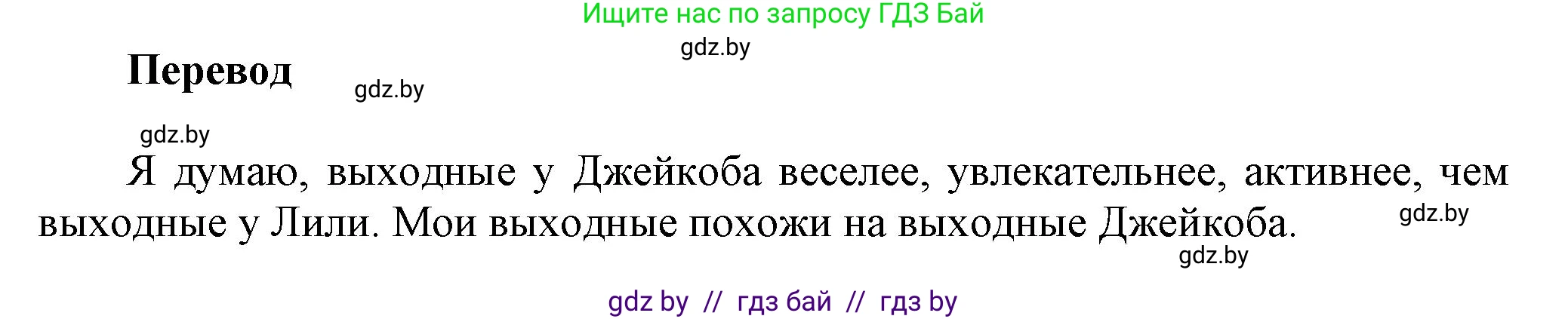 Ищите нас по запросу ГДЗ Бай

gdz.by

Перевод

gdz.by

gdz.by

Я думаю, выходные у Джейкоба веселее, увлекательнее, активнее, чем выходные у Лили. Мои выходные похожи на выходные Джейкоба.

gdz.by

gdz.by

gdz by // гдз бай // гдз by